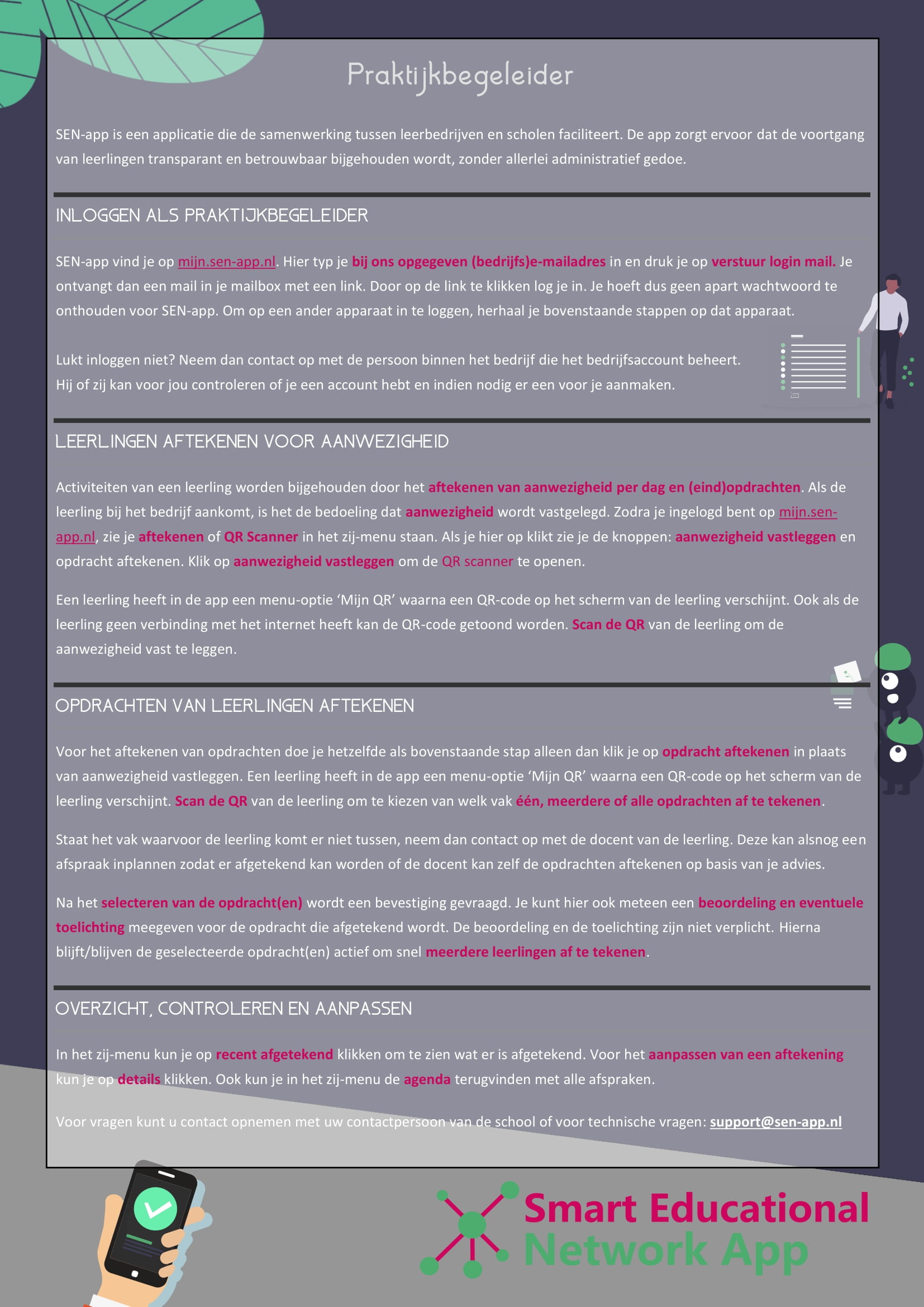 Praktijkbegeleider

SEN-app is een applicatie die de samenwerking tussen leerbedrijven en scholen faciliteert. De app zorgt ervoor dat de voortgang van leerlingen transparant en betrouwbaar bijgehouden wordt, zonder allerlei administratief gedoe.

INLOGGEN ALS PRAKTIJKBEGELEIDER

SEN-app vind je op mijn.sen-app.nl. Hier typ je bij ons opgegeven (bedrijfs)e-mailadres in en druk je op verstuur login mail. Je ontvangt dan een mail in je mailbox met een link. Door op de link te klikken log je in. Je hoeft dus geen apart wachtwoord te onthouden voor SEN-app. Om op een ander apparaat in te loggen, herhaal je bovenstaande stappen op dat apparaat.

Lukt inloggen niet? Neem dan contact op met de persoon binnen het bedrijf die het bedrijfsaccount beheert. Hij of zij kan voor jou controleren of je een account hebt en indien nodig er een voor je aanmaken.

LEERLINGEN AFTEKENEN VOOR AANWEZIGHEID

Activiteiten van een leerling worden bijgehouden door het aftekenen van aanwezigheid per dag en (eind)opdrachten. Als de leerling bij het bedrijf aankomt, is het de bedoeling dat aanwezigheid wordt vastgelegd. Zodra je ingelogd bent op mijn.sen-app.nl, zie je aftekenen of QR Scanner in het zij-menu staan. Als je hier op klikt zie je de knoppen: aanwezigheid vastleggen en opdracht aftekenen. Klik op aanwezigheid vastleggen om de QR scanner te openen.

Een leerling heeft in de app een menu-optie ‘Mijn QR’ waarna een QR-code op het scherm van de leerling verschijnt. Ook als de leerling geen verbinding met het internet heeft kan de QR-code getoond worden. Scan de QR van de leerling om de aanwezigheid vast te leggen.

OPDRACHTEN VAN LEERLINGEN AFTEKENEN

Voor het aftekenen van opdrachten doe je hetzelfde als bovenstaande stap alleen dan klik je op opdracht aftekenen in plaats van aanwezigheid vastleggen. Een leerling heeft in de app een menu-optie ‘Mijn QR’ waarna een QR-code op het scherm van de leerling verschijnt. Scan de QR van de leerling om te kiezen van welk vak één, meerdere of alle opdrachten af te tekenen.

Staat het vak waarvoor de leerling komt er niet tussen, neem dan contact op met de docent van de leerling. Deze kan alsnog een afspraak inplannen zodat er afgetekend kan worden of de docent kan zelf de opdrachten aftekenen op basis van je advies.

Na het selecteren van de opdracht(en) wordt een bevestiging gevraagd. Je kunt hier ook meteen een beoordeling en eventuele toelichting meegeven voor de opdracht die afgetekend wordt. De beoordeling en de toelichting zijn niet verplicht. Hierna blijft/blijven de geselecteerde opdracht(en) actief om snel meerdere leerlingen af te tekenen.

OVERZICHT, CONTROLEREN EN AANPASSEN

In het zij-menu kun je op recent afgetekend klikken om te zien wat er is afgetekend. Voor het aanpassen van een aftekening kun je op details klikken. Ook kun je in het zij-menu de agenda terugvinden met alle afspraken.

Voor vragen kunt u contact opnemen met uw contactpersoon van de school of voor technische vragen: support@sen-app.nl

Smart Educational Network App